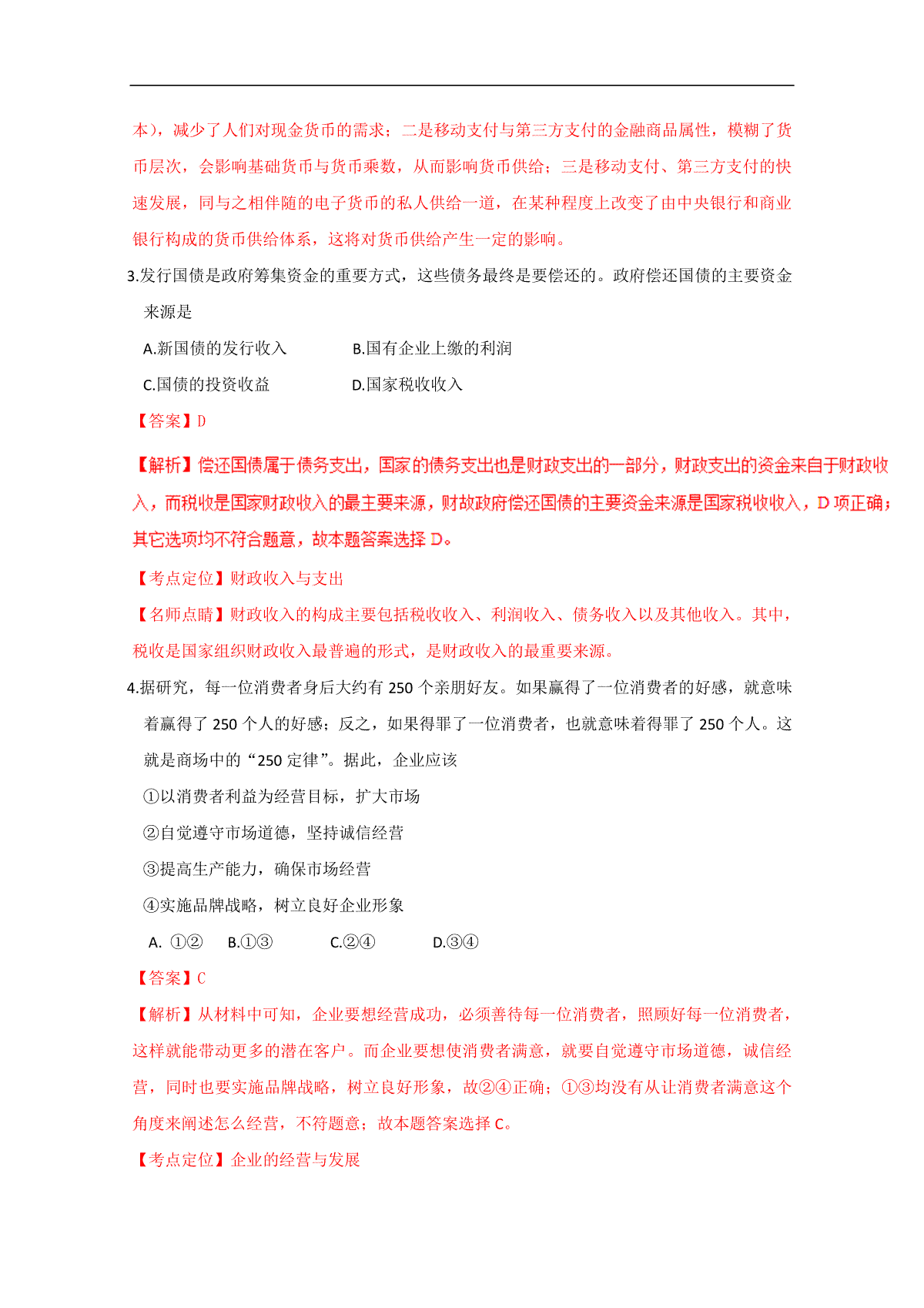 本），减少了人们对现金货币的需求；二是移动支付与第三方支付的金融商品属性，模糊了货币层次，会影响基础货币与货币乘数，从而影响货币供给；三是移动支付、第三方支付的快速发展，同与之相伴随的电子货币的私人供给一道，在某种程度上改变了由中央银行和商业银行构成的货币供给体系，这将对货币供给产生一定的影响。

3.发行国债是政府筹集资金的重要方式，这些债务最终是要偿还的。政府偿还国债的主要资金来源是

A.新国债的发行收入　　B.国有企业上缴的利润

C.国债的投资收益　　D.国家税收收入

【答案】D

【解析】偿还国债属于债务支出，国家的债务支出也是财政支出的一部分，财政支出的资金来自于财政收入，而税收是国家财政收入的最主要来源，财故政府偿还国债的主要资金来源是国家税收收入，D 项正确；其它选项均不符合题意，故本题答案选择 D。

【考点定位】财政收入与支出

【名师点睛】财政收入的构成主要包括税收收入、利润收入、债务收入以及其他收入。其中，税收是国家组织财政收入最普遍的形式，是财政收入的最重要来源。

4.据研究，每一位消费者身后大约有 250 个亲朋好友。如果赢得了一位消费者的好感，就意味着赢得了 250 个人的好感；反之，如果得罪了一位消费者，也就意味着得罪了 250 个人。这就是商场中的“250 定律”。据此，企业应该

①以消费者利益为经营目标，扩大市场

②自觉遵守市场道德，坚持诚信经营

③提高生产能力，确保市场经营

④实施品牌战略，树立良好企业形象

A. ①②　B.①③　C.②④　D.③④

【答案】C

【解析】从材料中可知，企业要想经营成功，必须善待每一位消费者，照顾好每一位消费者，这样就能带动更多的潜在客户。而企业要想使消费者满意，就要自觉遵守市场道德，诚信经营，同时也要实施品牌战略，树立良好形象，故②④正确；①③均没有从让消费者满意这个角度来阐述怎么经营，不符题意；故本题答案选择 C。

【考点定位】企业的经营与发展